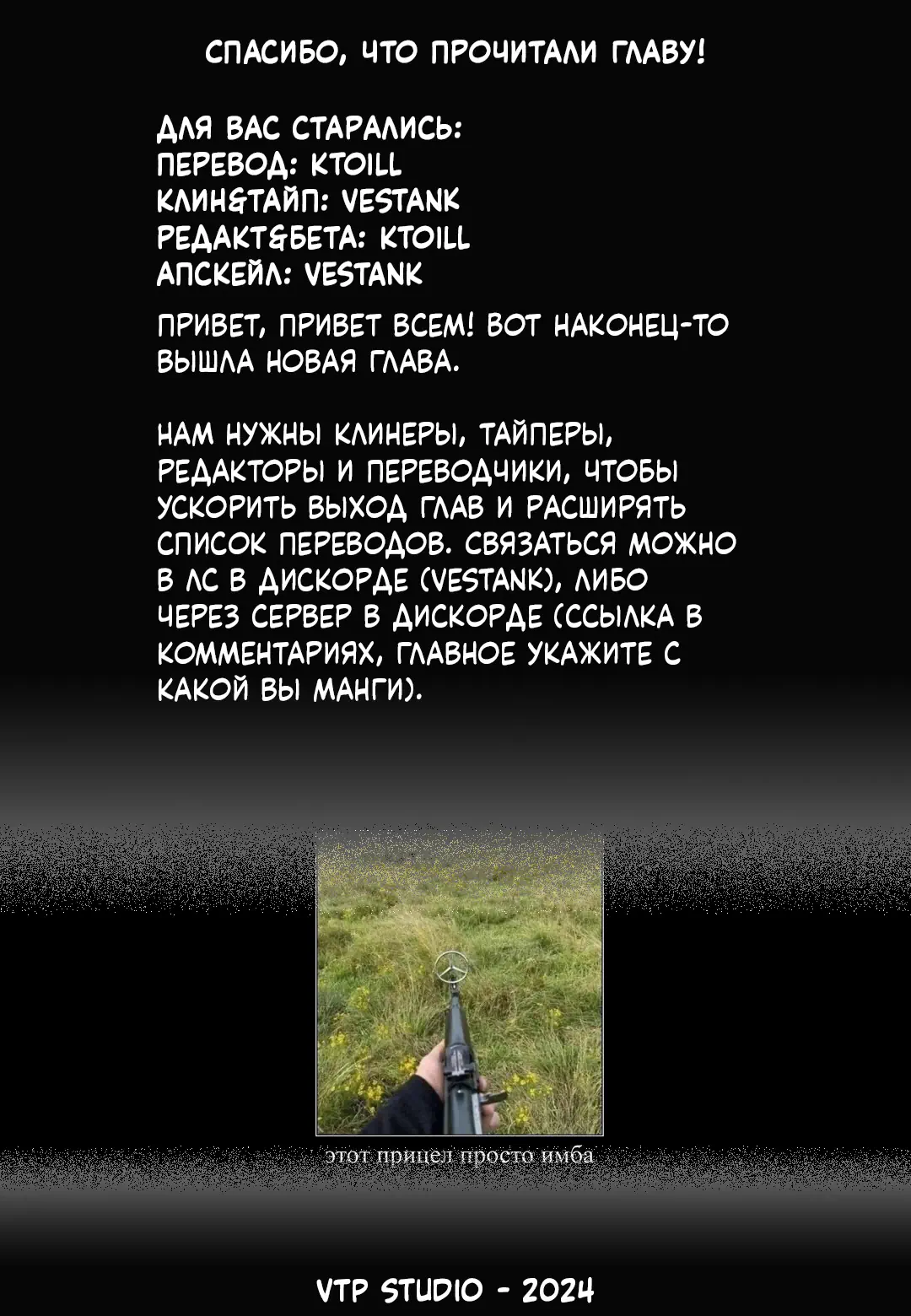 СПАСИБО, ЧТО ПРОЧИТАЛИ ГЛАВУ!

ДЛЯ ВАС СТАРАЛИСЬ:
ПЕРЕВОД: KTOILL
КЛИН&ТАЙП: VESTANK
РЕДАКТ&БЕТА: KTOILL
АПСКЕЙЛ: VESTANK

ПРИВЕТ, ПРИВЕТ ВСЕМ! ВОТ НАКОНЕЦ-ТО ВЫШЛА НОВАЯ ГЛАВА.

НАМ НУЖНЫ КЛИНЕРЫ, ТАЙПЕРЫ, РЕДАКТОРЫ И ПЕРЕВОДЧИКИ, ЧТОБЫ УСКОРИТЬ ВЫХОД ГЛАВ И РАСШИРЯТЬ СПИСОК ПЕРЕВОДОВ. СВЯЗАТЬСЯ МОЖНО В ЛС В ДИСКОРДЕ (VESTANK), ЛИБО ЧЕРЕЗ СЕРВЕР В ДИСКОРДЕ (ССЫЛКА В КОММЕНТАРИЯХ, ГЛАВНОЕ УКАЖИТЕ С КАКОЙ ВЫ МАНГИ).

этот прицел просто имба

VTP STUDIO - 2024